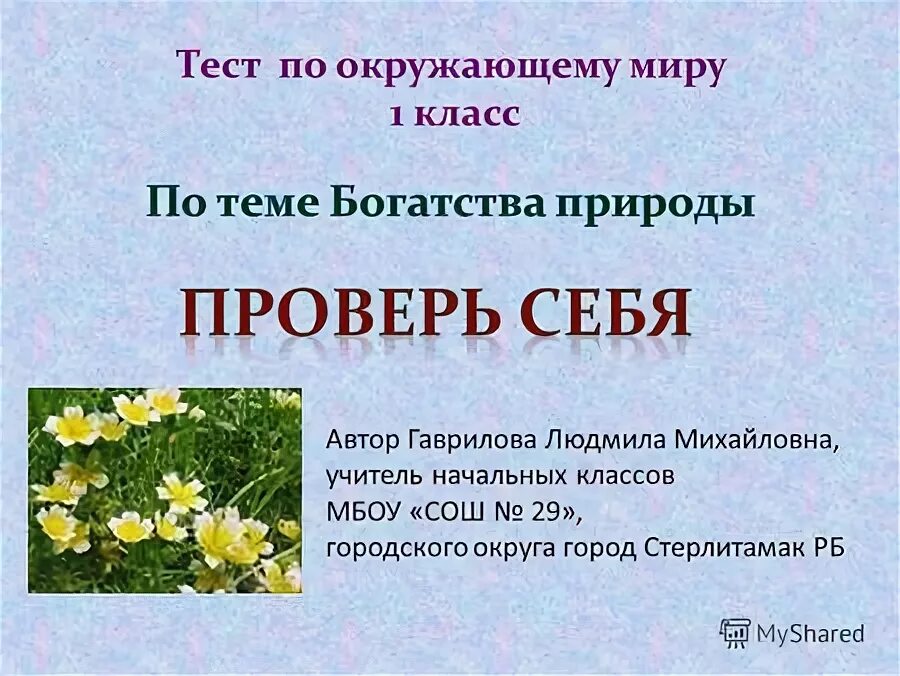 Тест по окружающему миру
1 класс

По теме Богатства природы

ПРОВЕРЬ СЕБЯ

Автор Гаврилова Людмила Михайловна, учитель начальных классов МБОУ «СОШ № 29», городского округа город Стерлитамак РБ

MyShared